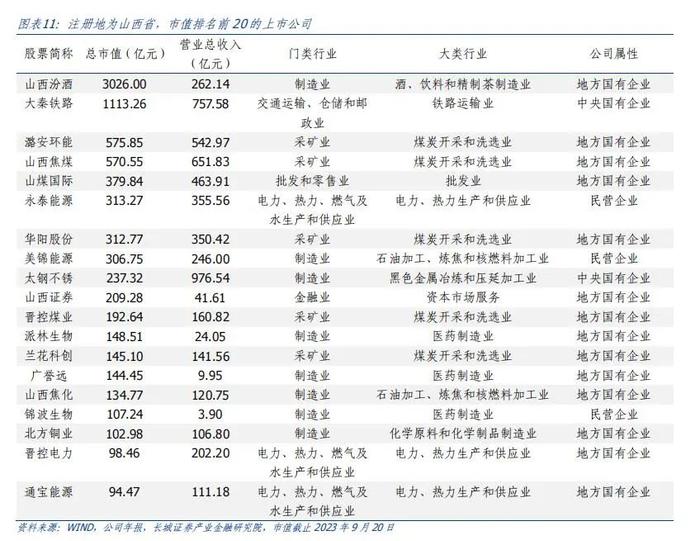 图表11：注册地为山西省，市值排名前20的上市公司

| 股票简称 | 总市值（亿元） | 营业总收入（亿元） | 门类行业 | 大类行业 | 公司属性 |
|---|---|---|---|---|---|
| 山西汾酒 | 3026.00 | 262.14 | 制造业 | 酒、饮料和精制茶制造业 | 地方国有企业 |
| 大秦铁路 | 1113.26 | 757.58 | 交通运输、仓储和邮政业 | 铁路运输业 | 中央国有企业 |
| 潞安环能 | 575.85 | 542.97 | 采矿业 | 煤炭开采和洗选业 | 地方国有企业 |
| 山西焦煤 | 570.55 | 651.83 | 采矿业 | 煤炭开采和洗选业 | 地方国有企业 |
| 山煤国际 | 379.84 | 463.91 | 批发和零售业 | 批发业 | 地方国有企业 |
| 永泰能源 | 313.27 | 355.56 | 电力、热力、燃气及水生产和供应业 | 电力、热力生产和供应业 | 民营企业 |
| 华阳股份 | 312.77 | 350.42 | 采矿业 | 煤炭开采和洗选业 | 地方国有企业 |
| 美锦能源 | 306.75 | 246.00 | 制造业 | 石油加工、炼焦和核燃料加工业 | 民营企业 |
| 太钢不锈 | 237.32 | 976.54 | 制造业 | 黑色金属冶炼和压延加工业 | 中央国有企业 |
| 山西证券 | 209.28 | 41.61 | 金融业 | 资本市场服务 | 地方国有企业 |
| 晋控煤业 | 192.64 | 160.82 | 采矿业 | 煤炭开采和洗选业 | 地方国有企业 |
| 派林生物 | 148.51 | 24.05 | 制造业 | 医药制造业 | 地方国有企业 |
| 兰花科创 | 145.10 | 141.56 | 采矿业 | 煤炭开采和洗选业 | 地方国有企业 |
| 广誉远 | 144.45 | 9.95 | 制造业 | 医药制造业 | 地方国有企业 |
| 山西焦化 | 134.77 | 120.75 | 制造业 | 石油加工、炼焦和核燃料加工业 | 地方国有企业 |
| 锦波生物 | 107.24 | 3.90 | 制造业 | 医药制造业 | 民营企业 |
| 北方铜业 | 102.98 | 106.80 | 制造业 | 化学原料和化学制品制造业 | 地方国有企业 |
| 晋控电力 | 98.46 | 202.20 | 电力、热力、燃气及水生产和供应业 | 电力、热力生产和供应业 | 地方国有企业 |
| 通宝能源 | 94.47 | 111.18 | 电力、热力、燃气及水生产和供应业 | 电力、热力生产和供应业 | 地方国有企业 |

资料来源：WIND，公司年报，长城证券产业金融研究院，市值截止2023年9月20日